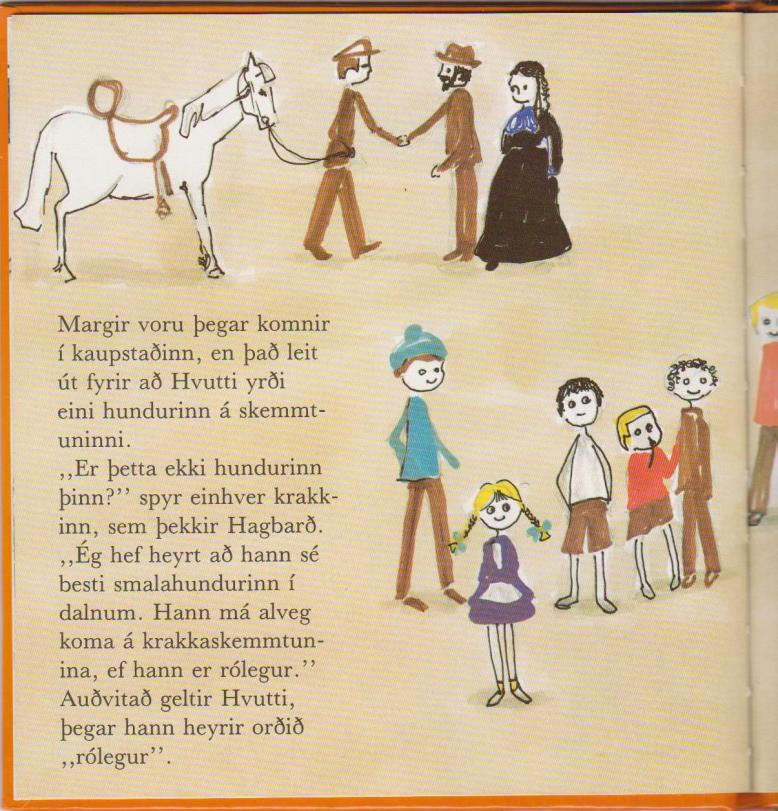 Margir voru þegar komnir í kaupstaðinn, en það leit út fyrir að Hvutti yrði eini hundurinn á skemmtuninni.
,,Er þetta ekki hundurinn þinn?'' spyr einhver krakkinn, sem þekkir Hagbarð.
,,Ég hef heyrt að hann sé besti smalahundurinn í dalnum. Hann má alveg koma á krakkaskemmtunina, ef hann er rólegur.''
Auðvitað geltir Hvutti, þegar hann heyrir orðið ,,rólegur''.